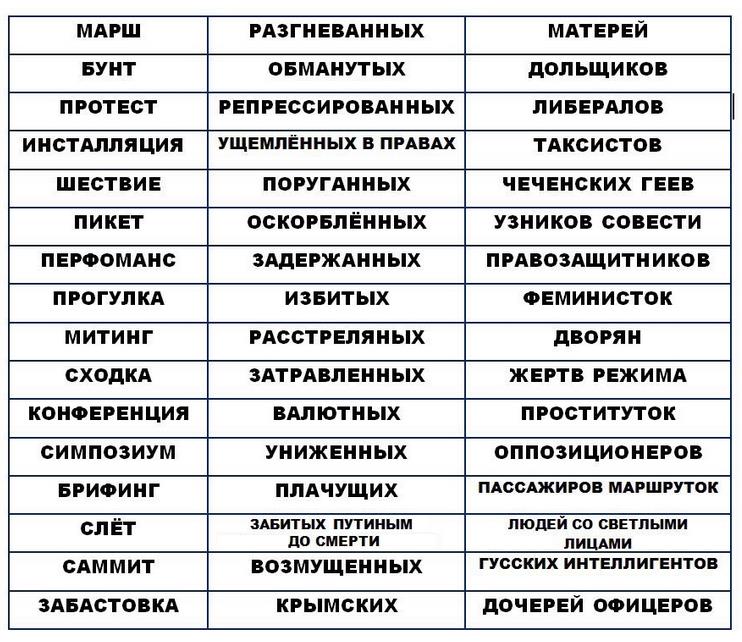 | МАРШ | РАЗГНЕВАННЫХ | МАТЕРЕЙ |
|---|---|---|
| БУНТ | ОБМАНУТЫХ | ДОЛЬЩИКОВ |
| ПРОТЕСТ | РЕПРЕССИРОВАННЫХ | ЛИБЕРАЛОВ |
| ИНСТАЛЛЯЦИЯ | УЩЕМЛЁННЫХ В ПРАВАХ | ТАКСИСТОВ |
| ШЕСТВИЕ | ПОРУГАННЫХ | ЧЕЧЕНСКИХ ГЕЕВ |
| ПИКЕТ | ОСКОРБЛЁННЫХ | УЗНИКОВ СОВЕСТИ |
| ПЕРФОМАНС | ЗАДЕРЖАННЫХ | ПРАВОЗАЩИТНИКОВ |
| ПРОГУЛКА | ИЗБИТЫХ | ФЕМИНИСТОК |
| МИТИНГ | РАССТРЕЛЯНЫХ | ДВОРЯН |
| СХОДКА | ЗАТРАВЛЕННЫХ | ЖЕРТВ РЕЖИМА |
| КОНФЕРЕНЦИЯ | ВАЛЮТНЫХ | ПРОСТИТУТОК |
| СИМПОЗИУМ | УНИЖЕННЫХ | ОППОЗИЦИОНЕРОВ |
| БРИФИНГ | ПЛАЧУЩИХ | ПАССАЖИРОВ МАРШРУТОК |
| СЛЁТ | ЗАБИТЫХ ПУТИНЫМ ДО СМЕРТИ | ЛЮДЕЙ СО СВЕТЛЫМИ ЛИЦАМИ |
| САММИТ | ВОЗМУЩЕННЫХ | ГУССКИХ ИНТЕЛЛИГЕНТОВ |
| ЗАБАСТОВКА | КРЫМСКИХ | ДОЧЕРЕЙ ОФИЦЕРОВ |